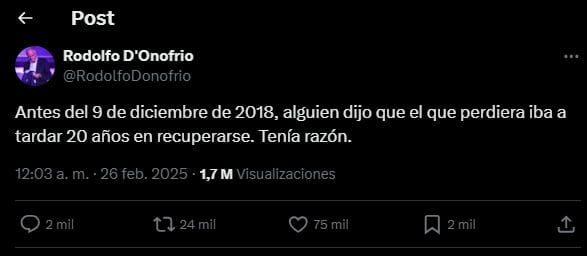 Post

Rodolfo D'Onofrio
@RodolfoDonofrio

Antes del 9 de diciembre de 2018, alguien dijo que el que perdiera iba a tardar 20 años en recuperarse. Tenía razón.

12:03 a. m. · 26 feb. 2025 · 1,7 M Visualizaciones

2 mil
24 mil
75 mil
2 mil